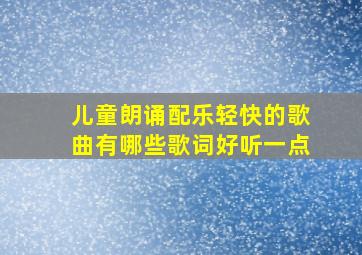 儿童朗诵配乐轻快的歌曲有哪些歌词好听一点